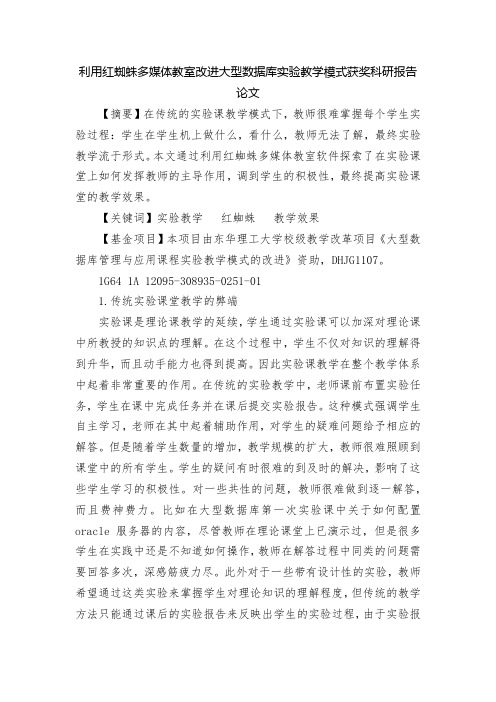 利用红蜘蛛多媒体教室改进大型数据库实验教学模式获奖科研报告论文

【摘要】在传统的实验课教学模式下，教师很难掌握每个学生实验过程：学生在学生机上做什么，看什么，教师无法了解，最终实验教学流于形式。本文通过利用红蜘蛛多媒体教室软件探索了在实验课堂上如何发挥教师的主导作用，调到学生的积极性，最终提高实验课堂的教学效果。

【关键词】实验教学　红蜘蛛　教学效果

【基金项目】本项目由东华理工大学校级教学改革项目《大型数据库管理与应用课程实验教学模式的改进》资助，DHJG1107。

1G64 1A 12095-308935-0251-01

1.传统实验课堂教学的弊端

实验课是理论课教学的延续，学生通过实验课可以加深对理论课中所教授的知识点的理解。在这个过程中，学生不仅对知识的理解得到升华，而且动手能力也得到提高。因此实验课教学在整个教学体系中起着非常重要的作用。在传统的实验教学中，老师课前布置实验任务，学生在课中完成任务并在课后提交实验报告。这种模式强调学生自主学习，老师在其中起着辅助作用，对学生的疑难问题给予相应的解答。但是随着学生数量的增加，教学规模的扩大，教师很难照顾到课堂中的所有学生。学生的疑问有时很难的到及时的解决，影响了这些学生学习的积极性。对一些共性的问题，教师很难做到逐一解答，而且费神费力。比如在大型数据库第一次实验课中关于如何配置oracle 服务器的内容，尽管教师在理论课堂上已演示过，但是很多学生在实践中还是不知道如何操作，教师在解答过程中同类的问题需要回答多次，深感筋疲力尽。此外对于一些带有设计性的实验，教师希望通过这类实验来掌握学生对理论知识的理解程度，但传统的教学方法只能通过课后的实验报告来反映出学生的实验过程，由于实验报